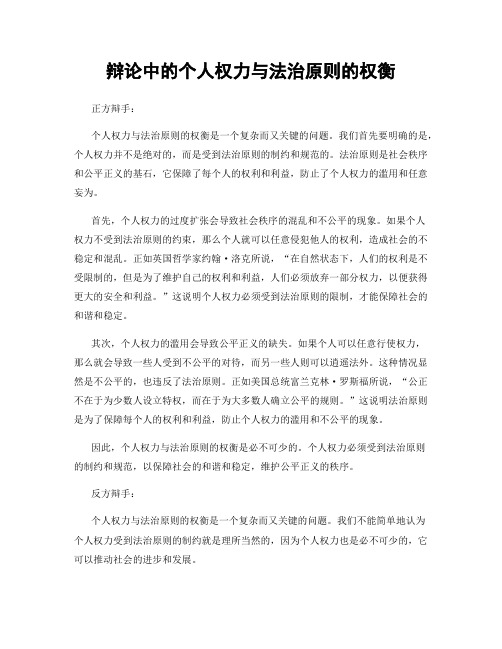 辩论中的个人权力与法治原则的权衡

正方辩手：

个人权力与法治原则的权衡是一个复杂而又关键的问题。我们首先要明确的是，个人权力并不是绝对的，而是受到法治原则的制约和规范的。法治原则是社会秩序和公平正义的基石，它保障了每个人的权利和利益，防止了个人权力的滥用和任意妄为。

首先，个人权力的过度扩张会导致社会秩序的混乱和不公平的现象。如果个人权力不受到法治原则的约束，那么个人就可以任意侵犯他人的权利，造成社会的不稳定和混乱。正如英国哲学家约翰·洛克所说，“在自然状态下，人们的权利是不受限制的，但是为了维护自己的权利和利益，人们必须放弃一部分权力，以便获得更大的安全和利益。”这说明个人权力必须受到法治原则的限制，才能保障社会的和谐和稳定。

其次，个人权力的滥用会导致公平正义的缺失。如果个人可以任意行使权力，那么就会导致一些人受到不公平的对待，而另一些人则可以逍遥法外。这种情况显然是不公平的，也违反了法治原则。正如美国总统富兰克林·罗斯福所说，“公正不在于为少数人设立特权，而在于为大多数人确立公平的规则。”这说明法治原则是为了保障每个人的权利和利益，防止个人权力的滥用和不公平的现象。

因此，个人权力与法治原则的权衡是必不可少的。个人权力必须受到法治原则的制约和规范，以保障社会的和谐和稳定，维护公平正义的秩序。

反方辩手：

个人权力与法治原则的权衡是一个复杂而又关键的问题。我们不能简单地认为个人权力受到法治原则的制约就是理所当然的，因为个人权力也是必不可少的，它可以推动社会的进步和发展。